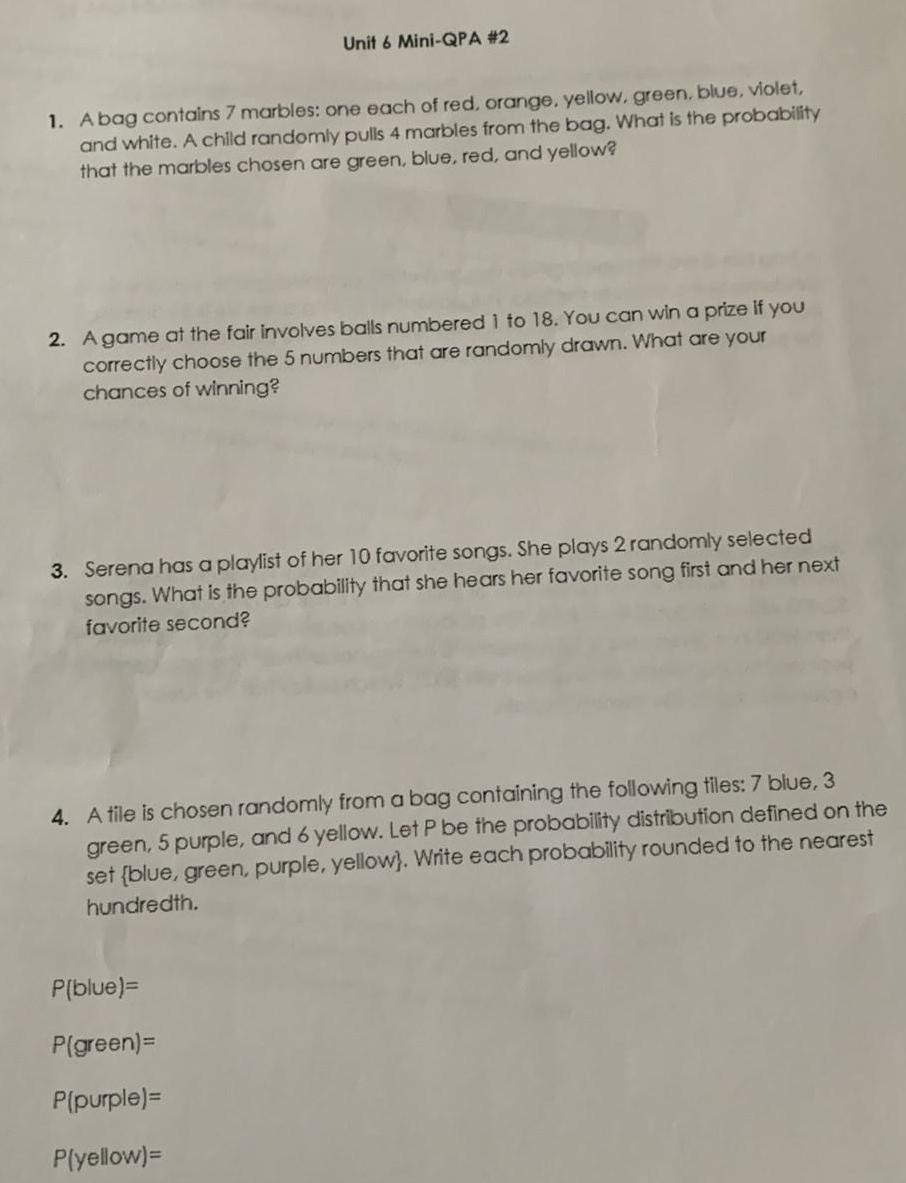 Unit 6 Mini-QPA #2

1. A bag contains 7 marbles: one each of red, orange, yellow, green, blue, violet, and white. A child randomly pulls 4 marbles from the bag. What is the probability that the marbles chosen are green, blue, red, and yellow?

2. A game at the fair involves balls numbered 1 to 18. You can win a prize if you correctly choose the 5 numbers that are randomly drawn. What are your chances of winning?

3. Serena has a playlist of her 10 favorite songs. She plays 2 randomly selected songs. What is the probability that she hears her favorite song first and her next favorite second?

4. A tile is chosen randomly from a bag containing the following tiles: 7 blue, 3 green, 5 purple, and 6 yellow. Let P be the probability distribution defined on the set {blue, green, purple, yellow}. Write each probability rounded to the nearest hundredth.

P(blue)=

P(green)=

P(purple)=

P(yellow)=